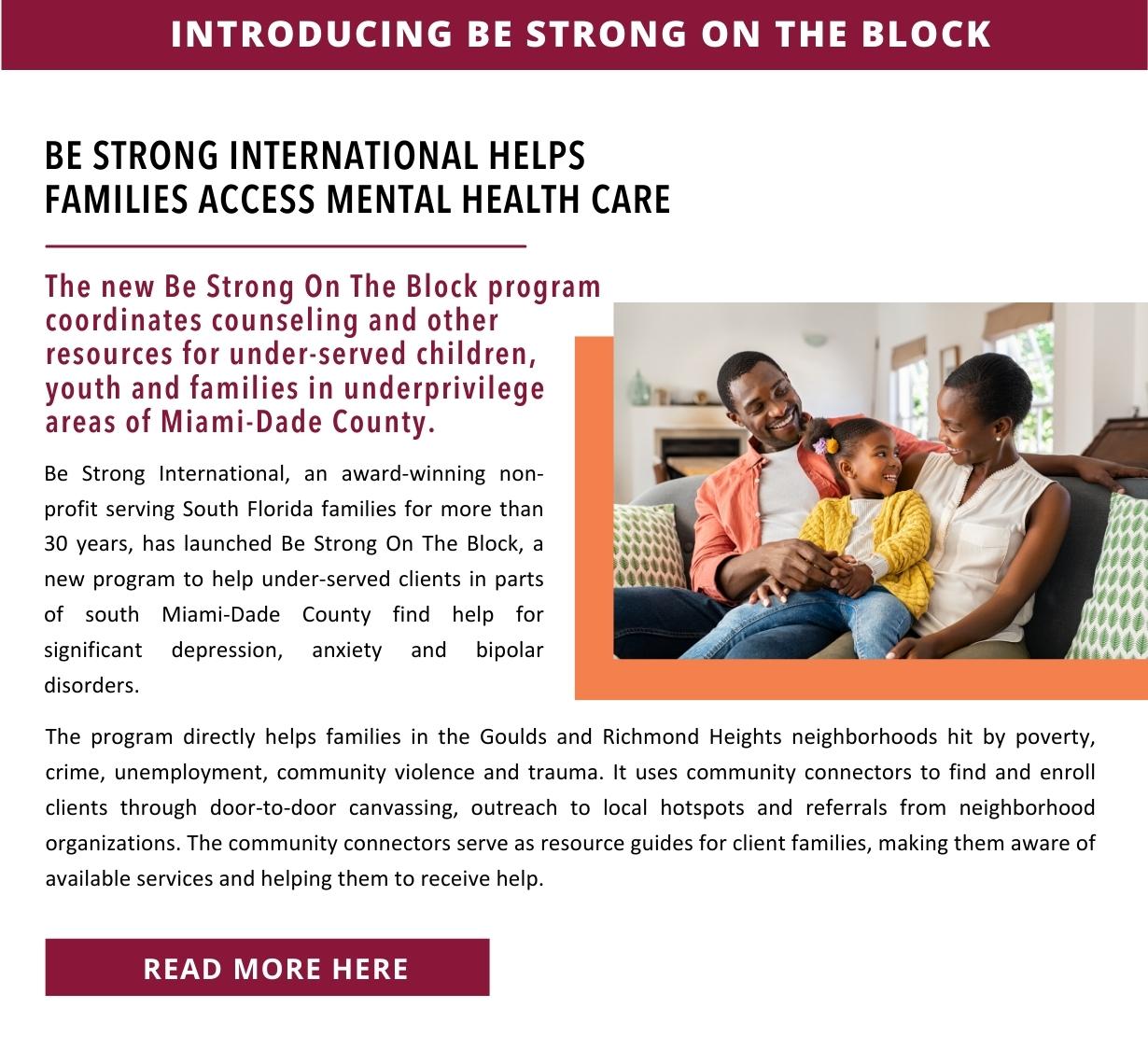 INTRODUCING BE STRONG ON THE BLOCK

BE STRONG INTERNATIONAL HELPS FAMILIES ACCESS MENTAL HEALTH CARE

The new Be Strong On The Block program coordinates counseling and other resources for under-served children, youth and families in underprivilege areas of Miami-Dade County.

Be Strong International, an award-winning non-profit serving South Florida families for more than 30 years, has launched Be Strong On The Block, a new program to help under-served clients in parts of south Miami-Dade County find help for significant depression, anxiety and bipolar disorders.

The program directly helps families in the Goulds and Richmond Heights neighborhoods hit by poverty, crime, unemployment, community violence and trauma. It uses community connectors to find and enroll clients through door-to-door canvassing, outreach to local hotspots and referrals from neighborhood organizations. The community connectors serve as resource guides for client families, making them aware of available services and helping them to receive help.

READ MORE HERE